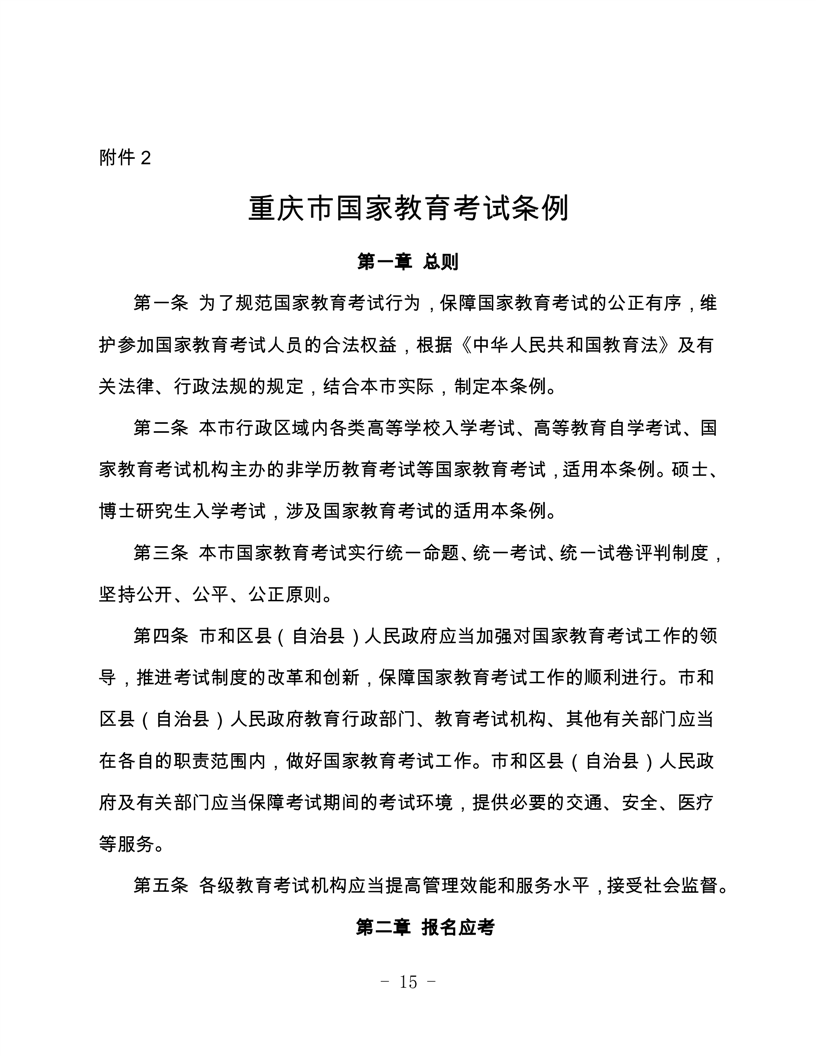 附件 2

重庆市国家教育考试条例

第一章 总则

第一条 为了规范国家教育考试行为，保障国家教育考试的公正有序，维护参加国家教育考试人员的合法权益，根据《中华人民共和国教育法》及有关法律、行政法规的规定，结合本市实际，制定本条例。

第二条 本市行政区域内各类高等学校入学考试、高等教育自学考试、国家教育考试机构主办的非学历教育考试等国家教育考试，适用本条例。硕士、博士研究生入学考试，涉及国家教育考试的适用本条例。

第三条 本市国家教育考试实行统一命题、统一考试、统一试卷评判制度，坚持公开、公平、公正原则。

第四条 市和区县（自治县）人民政府应当加强对国家教育考试工作的领导，推进考试制度的改革和创新，保障国家教育考试工作的顺利进行。市和区县（自治县）人民政府教育行政部门、教育考试机构、其他有关部门应当在各自的职责范围内，做好国家教育考试工作。市和区县（自治县）人民政府及有关部门应当保障考试期间的考试环境，提供必要的交通、安全、医疗等服务。

第五条 各级教育考试机构应当提高管理效能和服务水平，接受社会监督。

第二章 报名应考

- 15 -